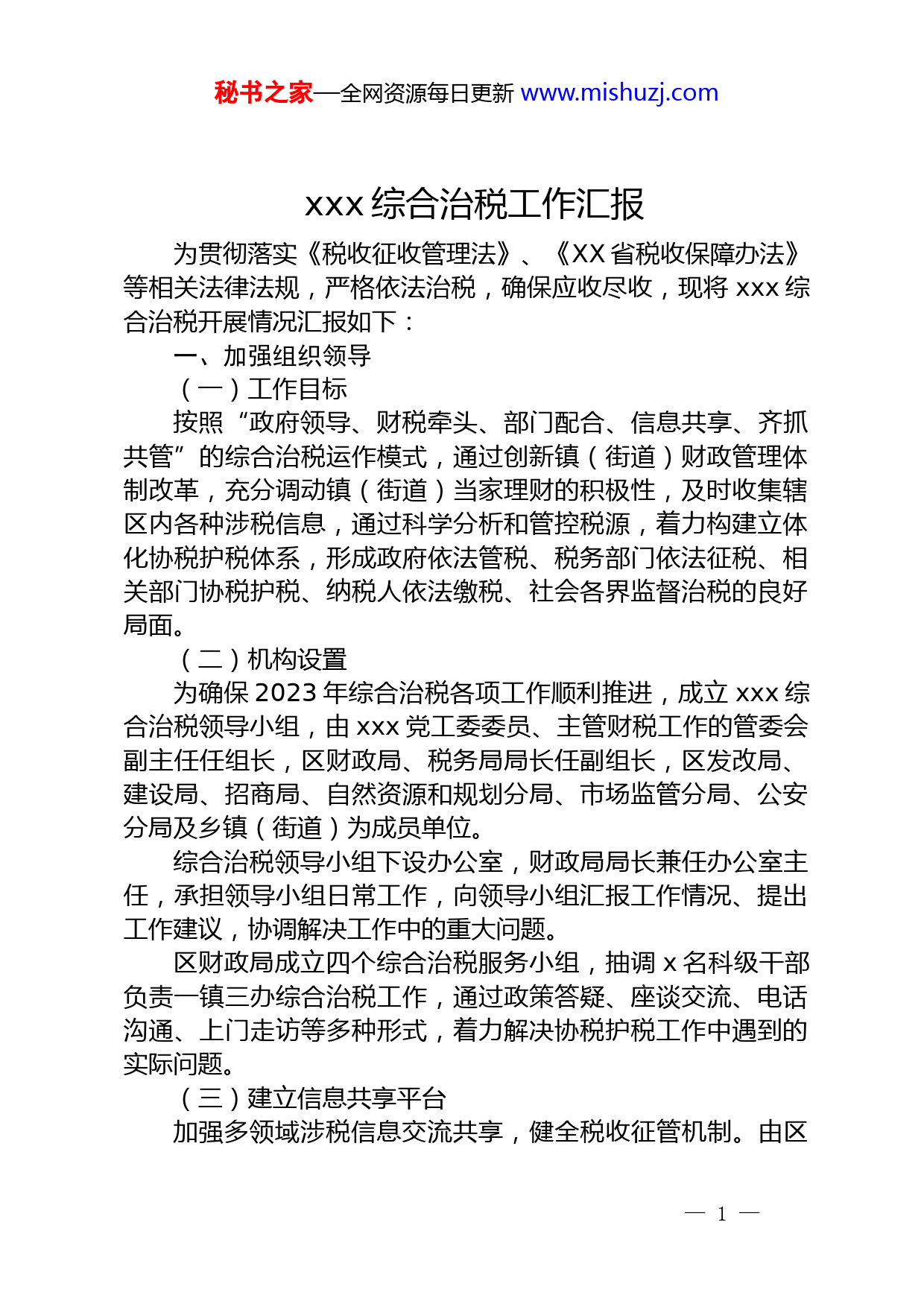 秘书之家—全网资源每日更新 www.mishuzj.com

xxx 综合治税工作汇报

为贯彻落实《税收征收管理法》、《XX 省税收保障办法》等相关法律法规，严格依法治税，确保应收尽收，现将 xxx 综合治税开展情况汇报如下：

一、加强组织领导

（一）工作目标

按照“政府领导、财税牵头、部门配合、信息共享、齐抓共管”的综合治税运作模式，通过创新镇（街道）财政管理体制改革，充分调动镇（街道）当家理财的积极性，及时收集辖区内各种涉税信息，通过科学分析和管控税源，着力构建立体化协税护税体系，形成政府依法管税、税务部门依法征税、相关部门协税护税、纳税人依法缴税、社会各界监督治税的良好局面。

（二）机构设置

为确保 2023 年综合治税各项工作顺利推进，成立 xxx 综合治税领导小组，由 xxx 党工委委员、主管财税工作的管委会副主任任组长，区财政局、税务局局长任副组长，区发改局、建设局、招商局、自然资源和规划分局、市场监管分局、公安分局及乡镇（街道）为成员单位。

综合治税领导小组下设办公室，财政局局长兼任办公室主任，承担领导小组日常工作，向领导小组汇报工作情况、提出工作建议，协调解决工作中的重大问题。

区财政局成立四个综合治税服务小组，抽调 x 名科级干部负责一镇三办综合治税工作，通过政策答疑、座谈交流、电话沟通、上门走访等多种形式，着力解决协税护税工作中遇到的实际问题。

（三）建立信息共享平台

加强多领域涉税信息交流共享，健全税收征管机制。由区

— 1 —